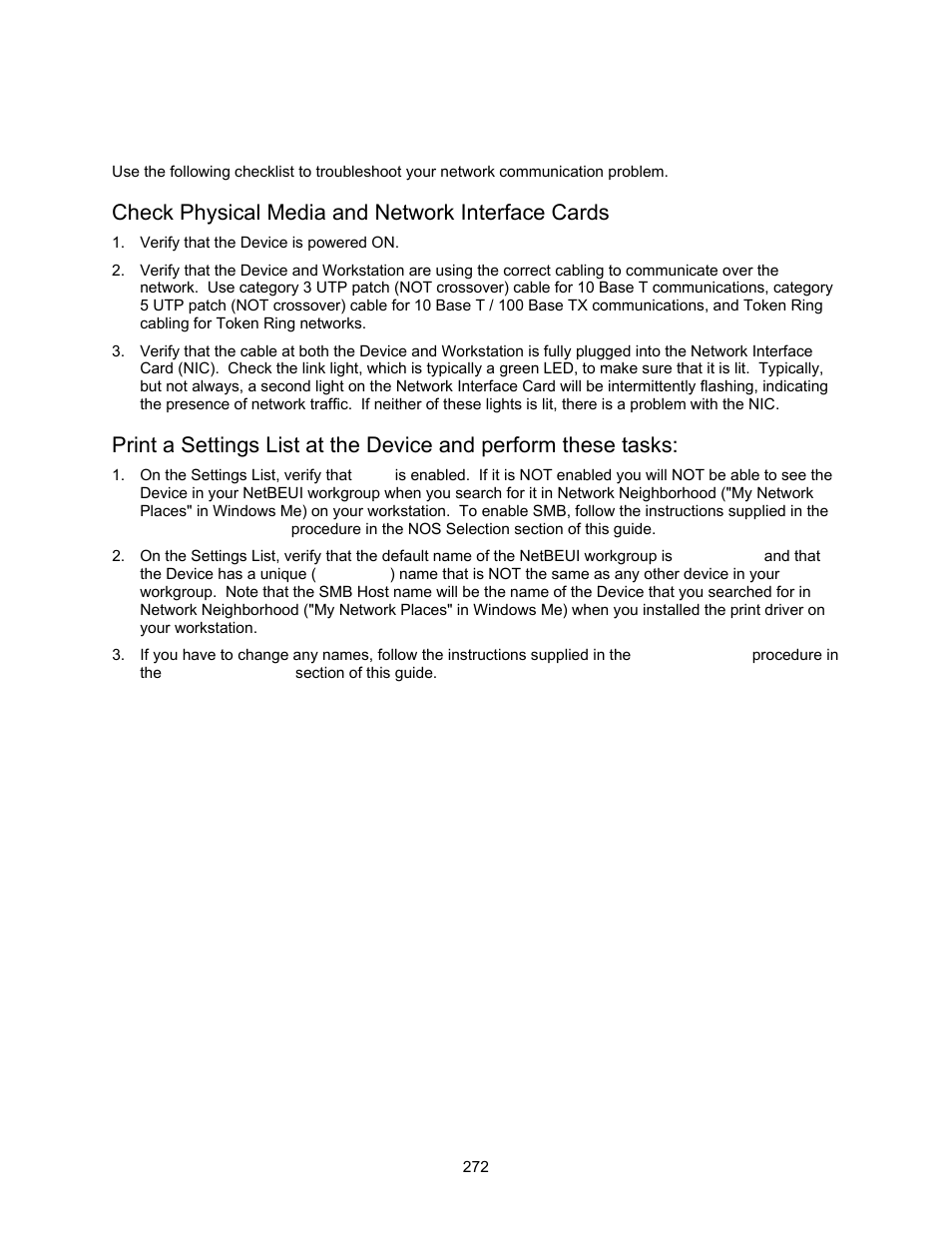 Use the following checklist to troubleshoot your network communication problem.

Check Physical Media and Network Interface Cards

1. Verify that the Device is powered ON.

2. Verify that the Device and Workstation are using the correct cabling to communicate over the network. Use category 3 UTP patch (NOT crossover) cable for 10 Base T communications, category 5 UTP patch (NOT crossover) cable for 10 Base T / 100 Base TX communications, and Token Ring cabling for Token Ring networks.

3. Verify that the cable at both the Device and Workstation is fully plugged into the Network Interface Card (NIC). Check the link light, which is typically a green LED, to make sure that it is lit. Typically, but not always, a second light on the Network Interface Card will be intermittently flashing, indicating the presence of network traffic. If neither of these lights is lit, there is a problem with the NIC.

Print a Settings List at the Device and perform these tasks:

1. On the Settings List, verify that is enabled. If it is NOT enabled you will NOT be able to see the Device in your NetBEUI workgroup when you search for it in Network Neighborhood ("My Network Places" in Windows Me) on your workstation. To enable SMB, follow the instructions supplied in the procedure in the NOS Selection section of this guide.

2. On the Settings List, verify that the default name of the NetBEUI workgroup is and that the Device has a unique ( ) name that is NOT the same as any other device in your workgroup. Note that the SMB Host name will be the name of the Device that you searched for in Network Neighborhood ("My Network Places" in Windows Me) when you installed the print driver on your workstation.

3. If you have to change any names, follow the instructions supplied in the procedure in the section of this guide.

272